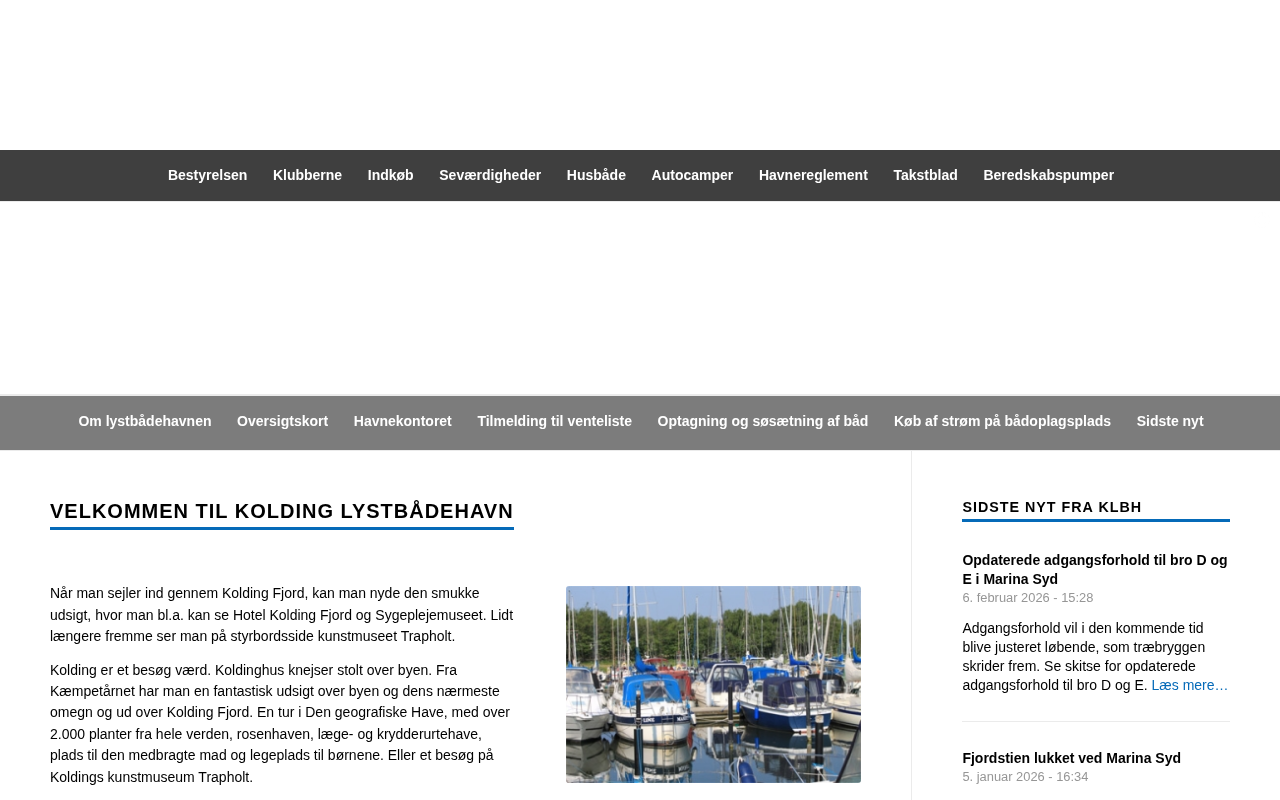 Bestyrelsen Klubberne Indkøb Seværdigheder Husbåde Autocamper Havnereglement Takstblad Beredskabspumper

Om lystbådehavnen Oversigtskort Havnekontoret Tilmelding til venteliste Optagning og søsætning af båd Køb af strøm på bådoplagsplads Sidste nyt

VELKOMMEN TIL KOLDING LYSTBÅDEHAVN

Når man sejler ind gennem Kolding Fjord, kan man nyde den smukke udsigt, hvor man bl.a. kan se Hotel Kolding Fjord og Sygeplejemuseet. Lidt længere fremme ser man på styrbordsside kunstmuseet Trapholt.

Kolding er et besøg værd. Koldinghus knejser stolt over byen. Fra Kæmpetårnet har man en fantastisk udsigt over byen og dens nærmeste omegn og ud over Kolding Fjord. En tur i Den geografiske Have, med over 2.000 planter fra hele verden, rosenhaven, læge- og krydderurtehave, plads til den medbragte mad og legeplads til børnene. Eller et besøg på Koldings kunstmuseum Trapholt.

SIDSTE NYT FRA KLBH

Opdaterede adgangsforhold til bro D og E i Marina Syd
6. februar 2026 - 15:28

Adgangsforhold vil i den kommende tid blive justeret løbende, som træbryggen skrider frem. Se skitse for opdaterede adgangsforhold til bro D og E. Læs mere…

Fjordstien lukket ved Marina Syd
5. januar 2026 - 16:34